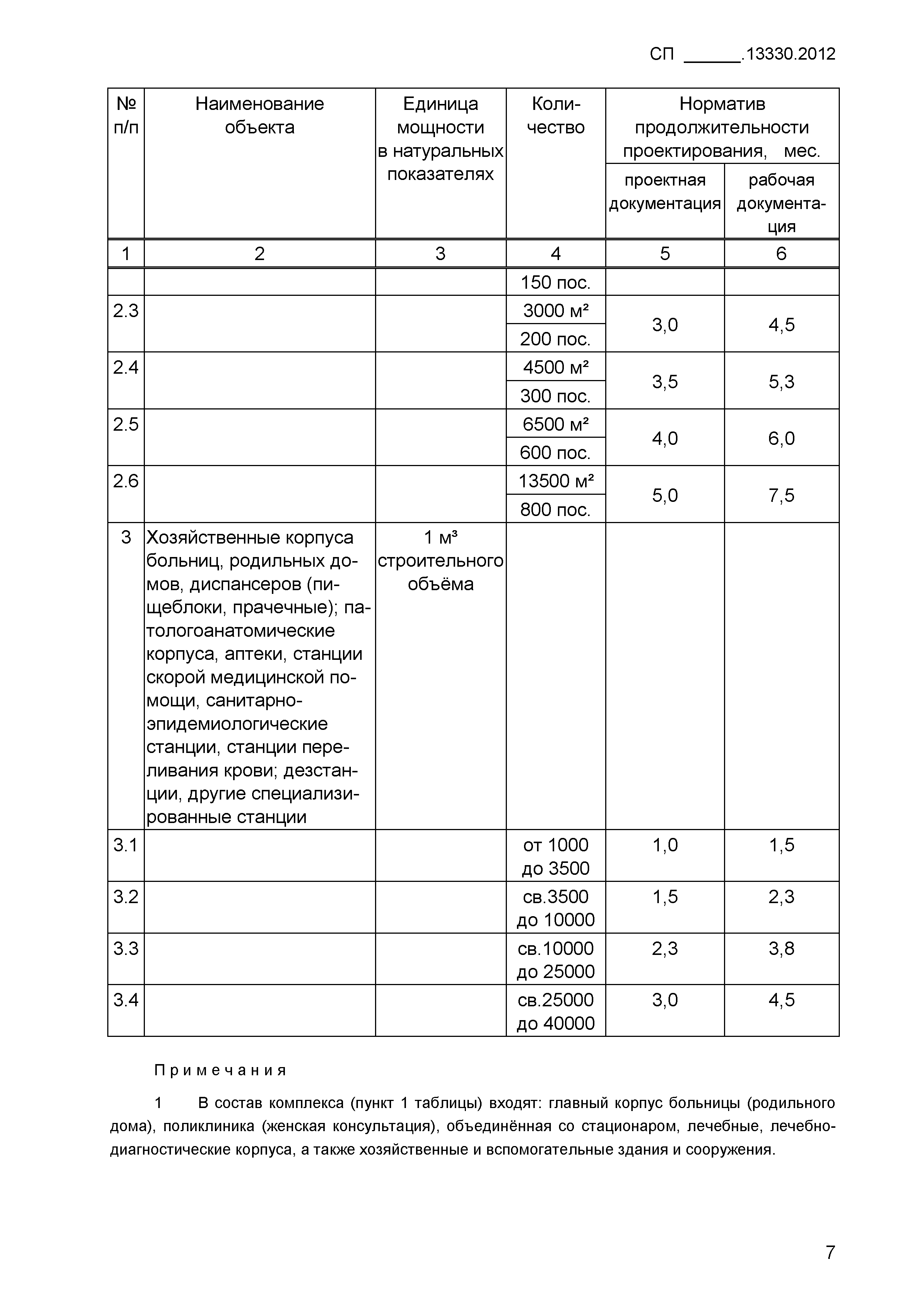 СП ______.13330.2012

| № п/п | Наименование объекта | Единица мощности в натуральных показателях | Количество | Норматив продолжительности проектирования, мес. проектная документация | Норматив продолжительности проектирования, мес. рабочая документация |
|---|---|---|---|---|---|
| 1 | 2 | 3 | 4 | 5 | 6 |
| | | | 150 пос. | | |
| 2.3 | | | 3000 м² 200 пос. | 3,0 | 4,5 |
| 2.4 | | | 4500 м² 300 пос. | 3,5 | 5,3 |
| 2.5 | | | 6500 м² 600 пос. | 4,0 | 6,0 |
| 2.6 | | | 13500 м² 800 пос. | 5,0 | 7,5 |
| 3 | Хозяйственные корпуса больниц, родильных домов, диспансеров (пищеблоки, прачечные); патологоанатомические корпуса, аптеки, станции скорой медицинской помощи, санитарно-эпидемиологические станции, станции переливания крови; дезстанции, другие специализированные станции | 1 м³ строительного объёма | | | |
| 3.1 | | | от 1000 до 3500 | 1,0 | 1,5 |
| 3.2 | | | св.3500 до 10000 | 1,5 | 2,3 |
| 3.3 | | | св.10000 до 25000 | 2,3 | 3,8 |
| 3.4 | | | св.25000 до 40000 | 3,0 | 4,5 |

Примечания

1 В состав комплекса (пункт 1 таблицы) входят: главный корпус больницы (родильного дома), поликлиника (женская консультация), объединённая со стационаром, лечебные, лечебно-диагностические корпуса, а также хозяйственные и вспомогательные здания и сооружения.

7